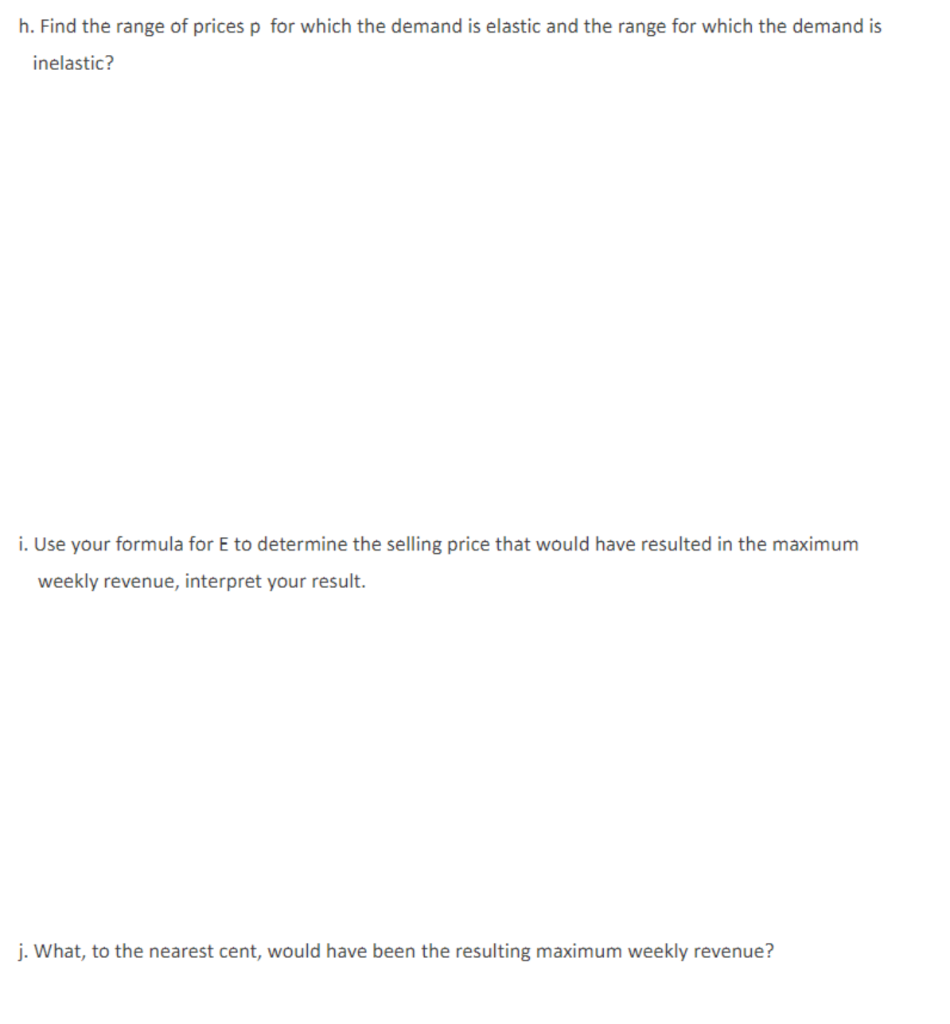 h. Find the range of prices p for which the demand is elastic and the range for which the demand is inelastic?

i. Use your formula for E to determine the selling price that would have resulted in the maximum weekly revenue, interpret your result.

j. What, to the nearest cent, would have been the resulting maximum weekly revenue?